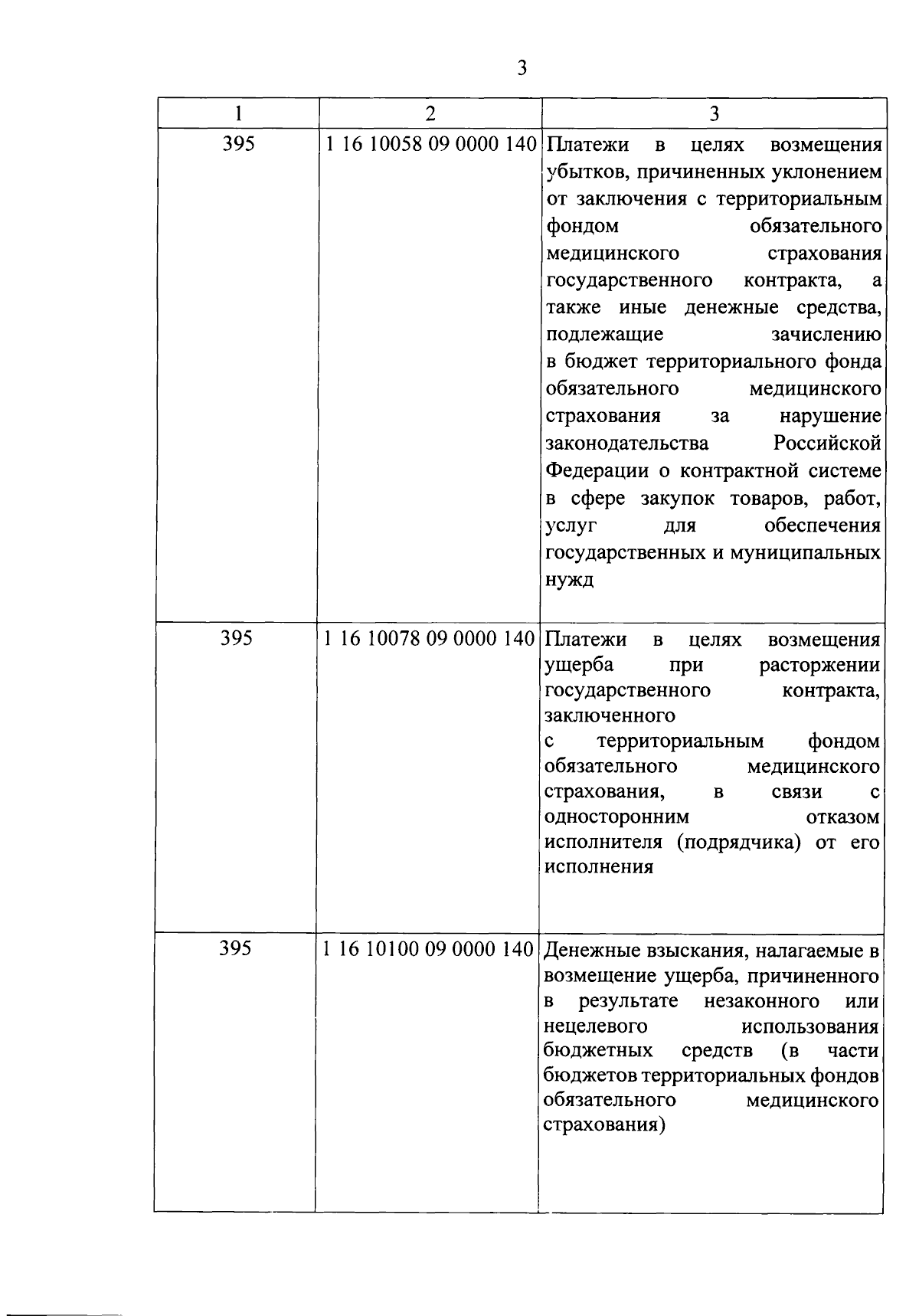 3

| 1 | 2 | 3 |
|---|---|---|
| 395 | 1 16 10058 09 0000 140 | Платежи в целях возмещения убытков, причиненных уклонением от заключения с территориальным фондом обязательного медицинского страхования государственного контракта, а также иные денежные средства, подлежащие зачислению в бюджет территориального фонда обязательного медицинского страхования за нарушение законодательства Российской Федерации о контрактной системе в сфере закупок товаров, работ, услуг для обеспечения государственных и муниципальных нужд |
| 395 | 1 16 10078 09 0000 140 | Платежи в целях возмещения ущерба при расторжении государственного контракта, заключенного с территориальным фондом обязательного медицинского страхования, в связи с односторонним отказом исполнителя (подрядчика) от его исполнения |
| 395 | 1 16 10100 09 0000 140 | Денежные взыскания, налагаемые в возмещение ущерба, причиненного в результате незаконного или нецелевого использования бюджетных средств (в части бюджетов территориальных фондов обязательного медицинского страхования) |